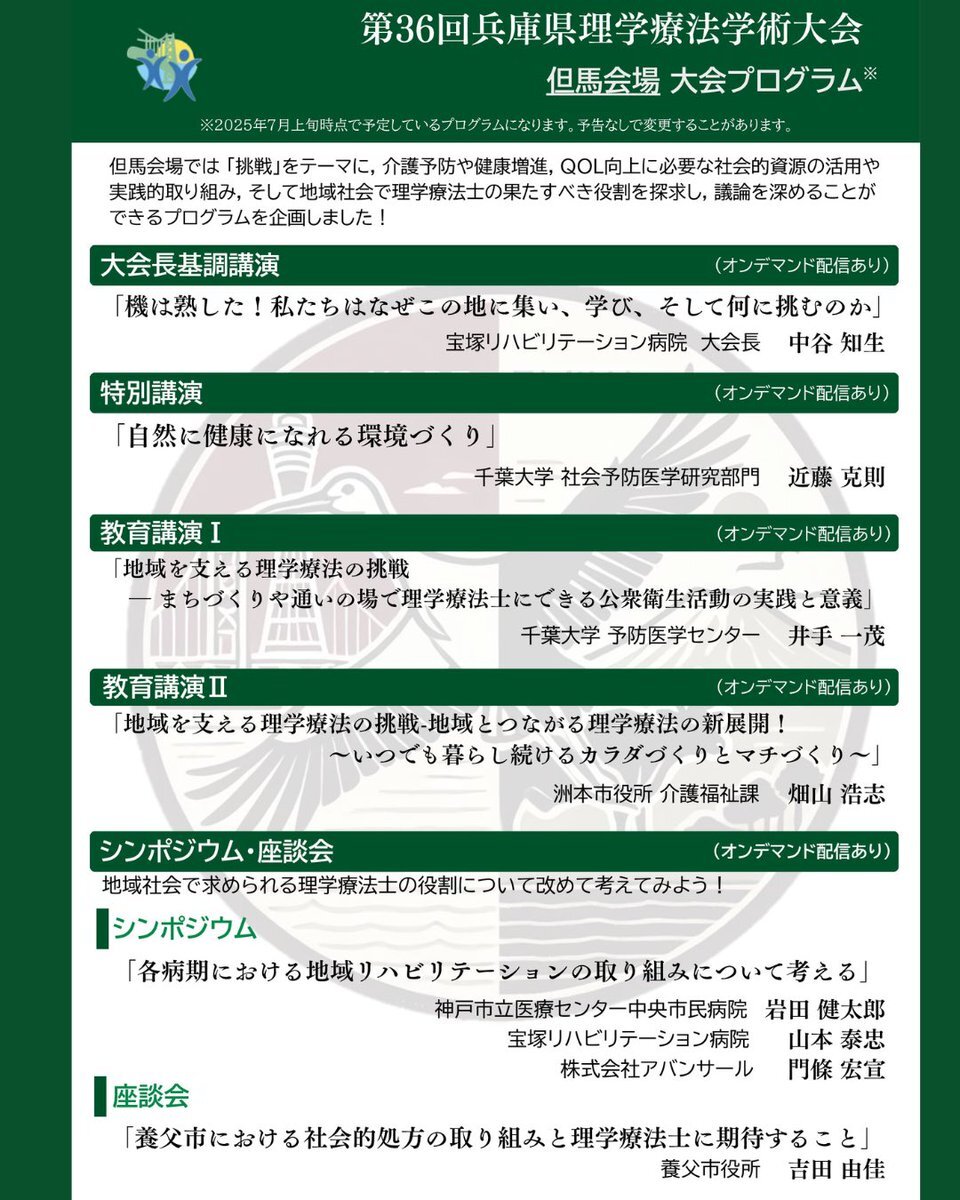 第36回兵庫県理学療法学術大会

但馬会場 大会プログラム※

※2025年7月上旬時点で予定しているプログラムになります。予告なしで変更することがあります。

但馬会場では「挑戦」をテーマに，介護予防や健康増進，QOL向上に必要な社会的資源の活用や実践的取り組み，そして地域社会で理学療法士の果たすべき役割を探求し，議論を深めることができるプログラムを企画しました！

大会長基調講演 （オンデマンド配信あり）

「機は熟した！私たちはなぜこの地に集い、学び、そして何に挑むのか」

宝塚リハビリテーション病院 大会長 中谷 知生

特別講演 （オンデマンド配信あり）

「自然に健康になれる環境づくり」

千葉大学 社会予防医学研究部門 近藤 克則

教育講演Ⅰ （オンデマンド配信あり）

「地域を支える理学療法の挑戦
― まちづくりや通いの場で理学療法士にできる公衆衛生活動の実践と意義」

千葉大学 予防医学センター 井手 一茂

教育講演Ⅱ （オンデマンド配信あり）

「地域を支える理学療法の挑戦-地域とつながる理学療法の新展開！
～いつでも暮らし続けるカラダづくりとマチづくり～」

洲本市役所 介護福祉課 畑山 浩志

シンポジウム・座談会 （オンデマンド配信あり）

地域社会で求められる理学療法士の役割について改めて考えてみよう！

シンポジウム

「各病期における地域リハビリテーションの取り組みについて考える」

神戸市立医療センター中央市民病院 岩田 健太郎
宝塚リハビリテーション病院 山本 泰忠
株式会社アバンサール 門條 宏宣

座談会

「養父市における社会的処方の取り組みと理学療法士に期待すること」

養父市役所 吉田 由佳